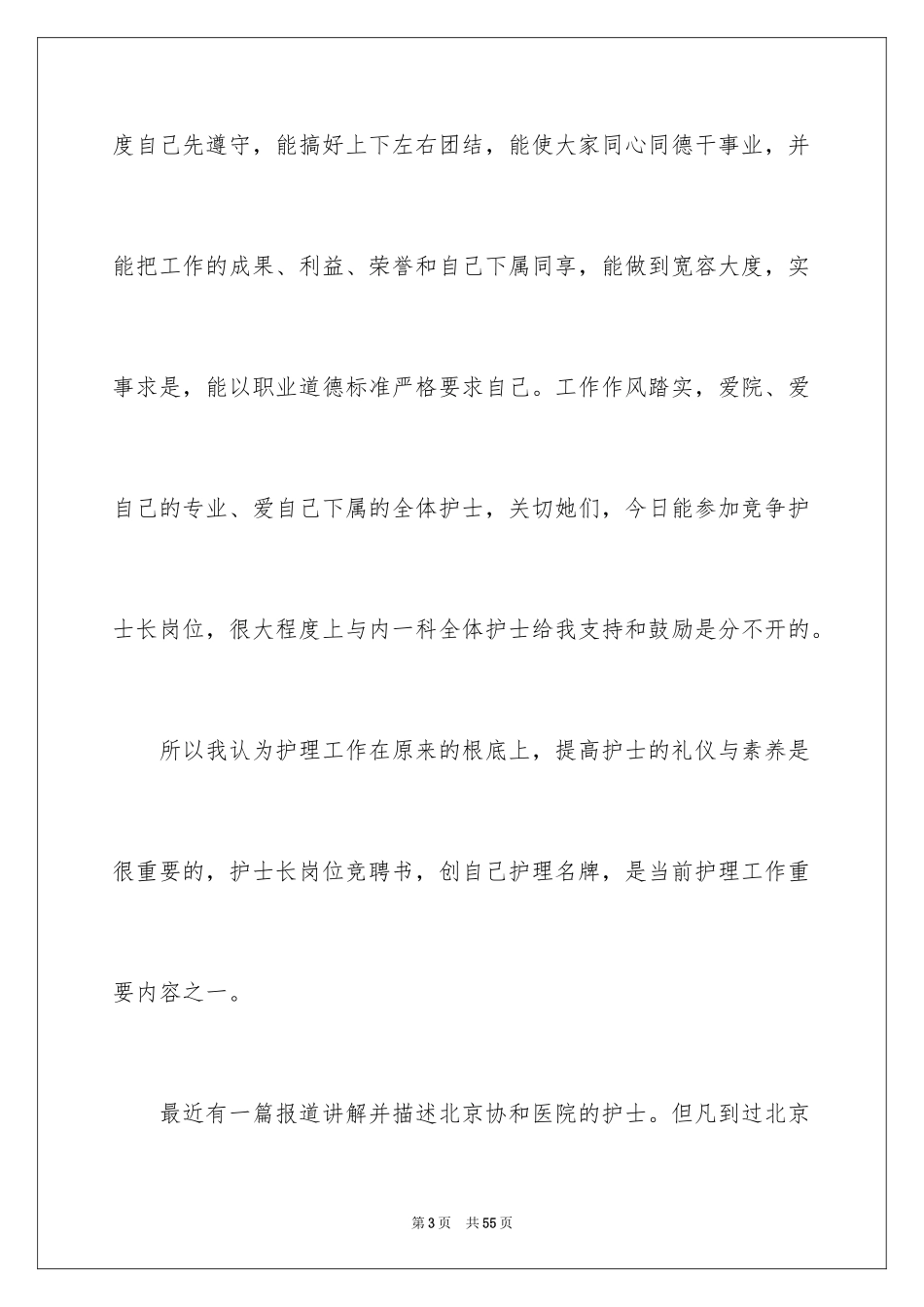 度自己先遵守，能搞好上下左右团结，能使大家同心同德干事业，并能把工作的成果、利益、荣誉和自己下属同享，能做到宽容大度，实事求是，能以职业道德标准严格要求自己。工作作风踏实，爱院、爱自己的专业、爱自己下属的全体护士，关切她们，今日能参加竞争护士长岗位，很大程度上与内一科全体护士给我支持和鼓励是分不开的。

所以我认为护理工作在原来的根底上，提高护士的礼仪与素养是很重要的，护士长岗位竞聘书，创自己护理名牌，是当前护理工作重要内容之一。

最近有一篇报道讲解并描述北京协和医院的护士。但凡到过北京

第3页 共55页